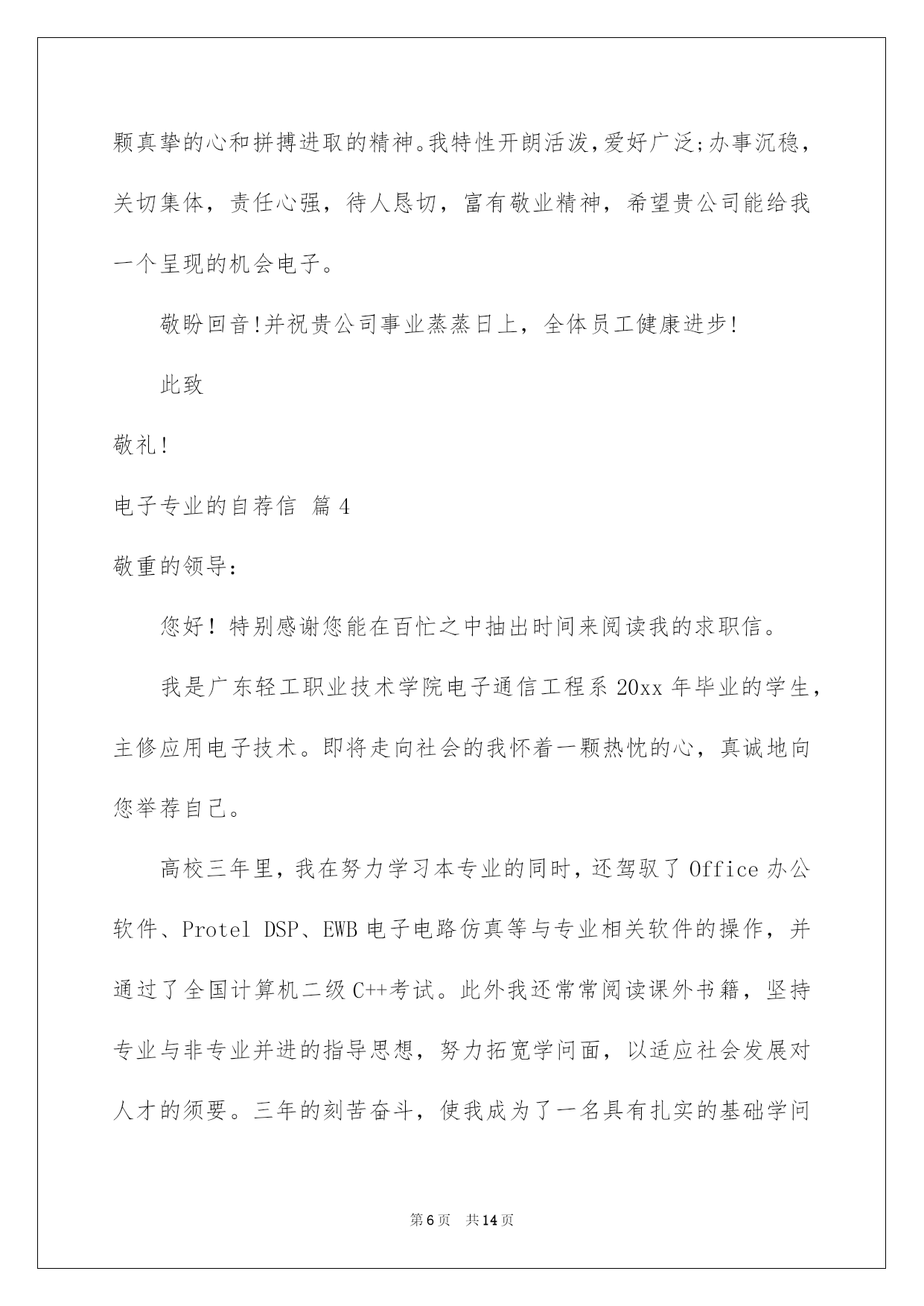 颗真挚的心和拼搏进取的精神。我特性开朗活泼，爱好广泛；办事沉稳，关切集体，责任心强，待人恳切，富有敬业精神，希望贵公司能给我一个呈现的机会电子。

敬盼回音！并祝贵公司事业蒸蒸日上，全体员工健康进步！

此致

敬礼！

电子专业的自荐信 篇4

敬重的领导：

您好！特别感谢您能在百忙之中抽出时间来阅读我的求职信。

我是广东轻工职业技术学院电子通信工程系20xx年毕业的学生，主修应用电子技术。即将走向社会的我怀着一颗热忱的心，真诚地向您举荐自己。

高校三年里，我在努力学习本专业的同时，还驾驭了Office办公软件、Protel DSP、EWB电子电路仿真等与专业相关软件的操作，并通过了全国计算机二级C++考试。此外我还常常阅读课外书籍，坚持专业与非专业并进的指导思想，努力拓宽学问面，以适应社会发展对人才的须要。三年的刻苦奋斗，使我成为了一名具有扎实的基础学问

第6页 共14页